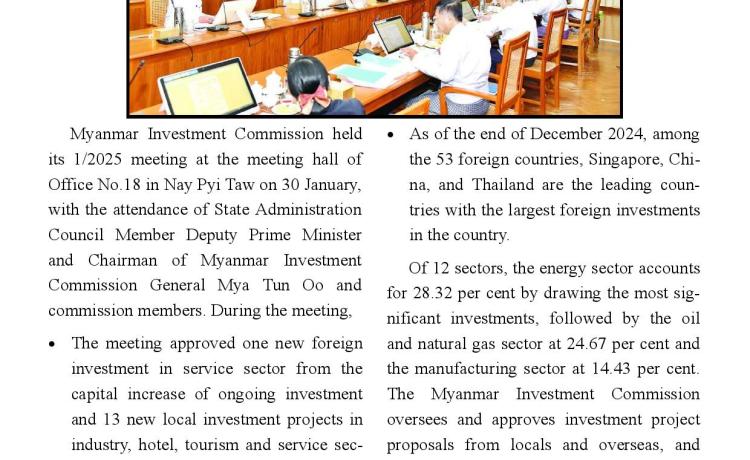 Myanmar Investment Commission held its 1/2025 meeting at the meeting hall of Office No.18 in Nay Pyi Taw on 30 January, with the attendance of State Administration Council Member Deputy Prime Minister and Chairman of Myanmar Investment Commission General Mya Tun Oo and commission members. During the meeting,

• The meeting approved one new foreign investment in service sector from the capital increase of ongoing investment and 13 new local investment projects in industry, hotel, tourism and service sec-

• As of the end of December 2024, among the 53 foreign countries, Singapore, China, and Thailand are the leading countries with the largest foreign investments in the country.

Of 12 sectors, the energy sector accounts for 28.32 per cent by drawing the most significant investments, followed by the oil and natural gas sector at 24.67 per cent and the manufacturing sector at 14.43 per cent. The Myanmar Investment Commission oversees and approves investment project proposals from locals and overseas, and